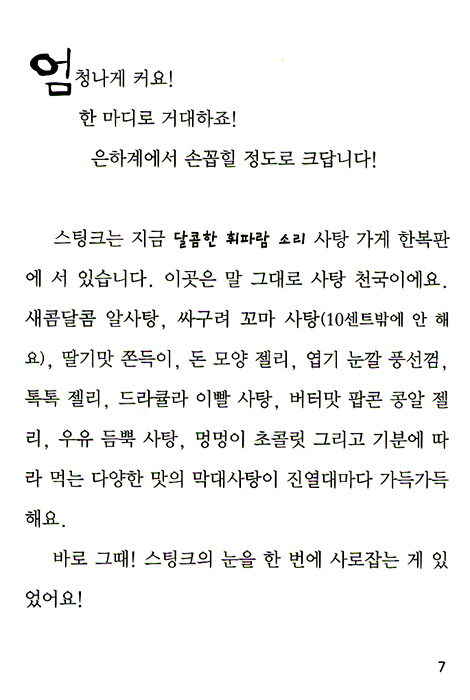 엄청나게 커요!

한 마디로 거대하죠!

은하계에서 손꼽힐 정도로 크답니다!

스팅크는 지금 달콤한 휘파람 소리 사탕 가게 한복판에 서 있습니다. 이곳은 말 그대로 사탕 천국이에요. 새콤달콤 알사탕, 싸구려 꼬마 사탕(10센트밖에 안 해요), 딸기맛 쫀득이, 돈 모양 젤리, 엽기 눈깔 풍선껌, 톡톡 젤리, 드라큘라 이빨 사탕, 버터맛 팝콘 콩알 젤리, 우유 듬뿍 사탕, 멍멍이 초콜릿 그리고 기분에 따라 먹는 다양한 맛의 막대사탕이 진열대마다 가득가득해요.

바로 그때! 스팅크의 눈을 한 번에 사로잡는 게 있었어요!

7